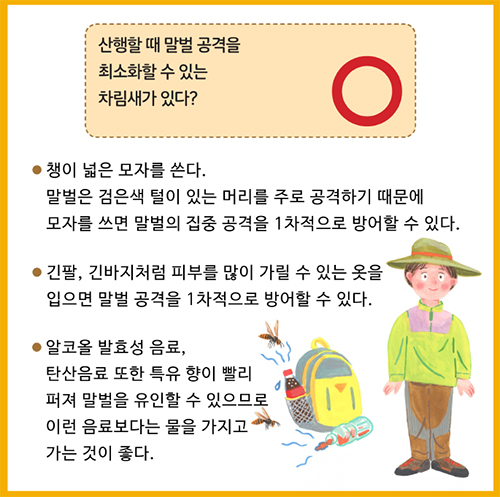 산행할 때 말벌 공격을
최소화할 수 있는
차림새가 있다?

• 챙이 넓은 모자를 쓴다.
말벌은 검은색 털이 있는 머리를 주로 공격하기 때문에 모자를 쓰면 말벌의 집중 공격을 1차적으로 방어할 수 있다.

• 긴팔, 긴바지처럼 피부를 많이 가릴 수 있는 옷을 입으면 말벌 공격을 1차적으로 방어할 수 있다.

• 알코올 발효성 음료, 탄산음료 또한 특유 향이 빨리 퍼져 말벌을 유인할 수 있으므로 이런 음료보다는 물을 가지고 가는 것이 좋다.